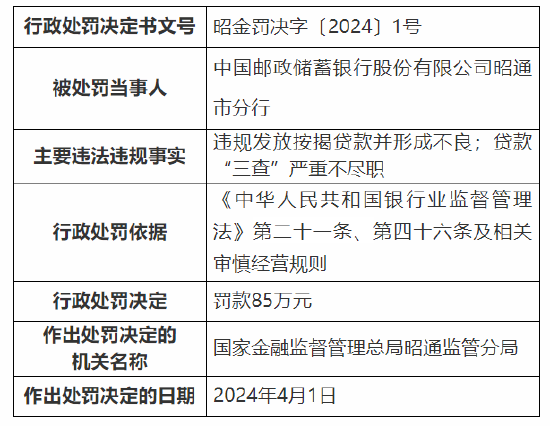 | 行政处罚决定书文号 | 昭金罚决字〔2024〕1号 |
|---|---|
| 被处罚当事人 | 中国邮政储蓄银行股份有限公司昭通市分行 |
| 主要违法违规事实 | 违规发放按揭贷款并形成不良；贷款“三查”严重不尽职 |
| 行政处罚依据 | 《中华人民共和国银行业监督管理法》第二十一条、第四十六条及相关审慎经营规则 |
| 行政处罚决定 | 罚款85万元 |
| 作出处罚决定的机关名称 | 国家金融监督管理总局昭通监管分局 |
| 作出处罚决定的日期 | 2024年4月1日 |